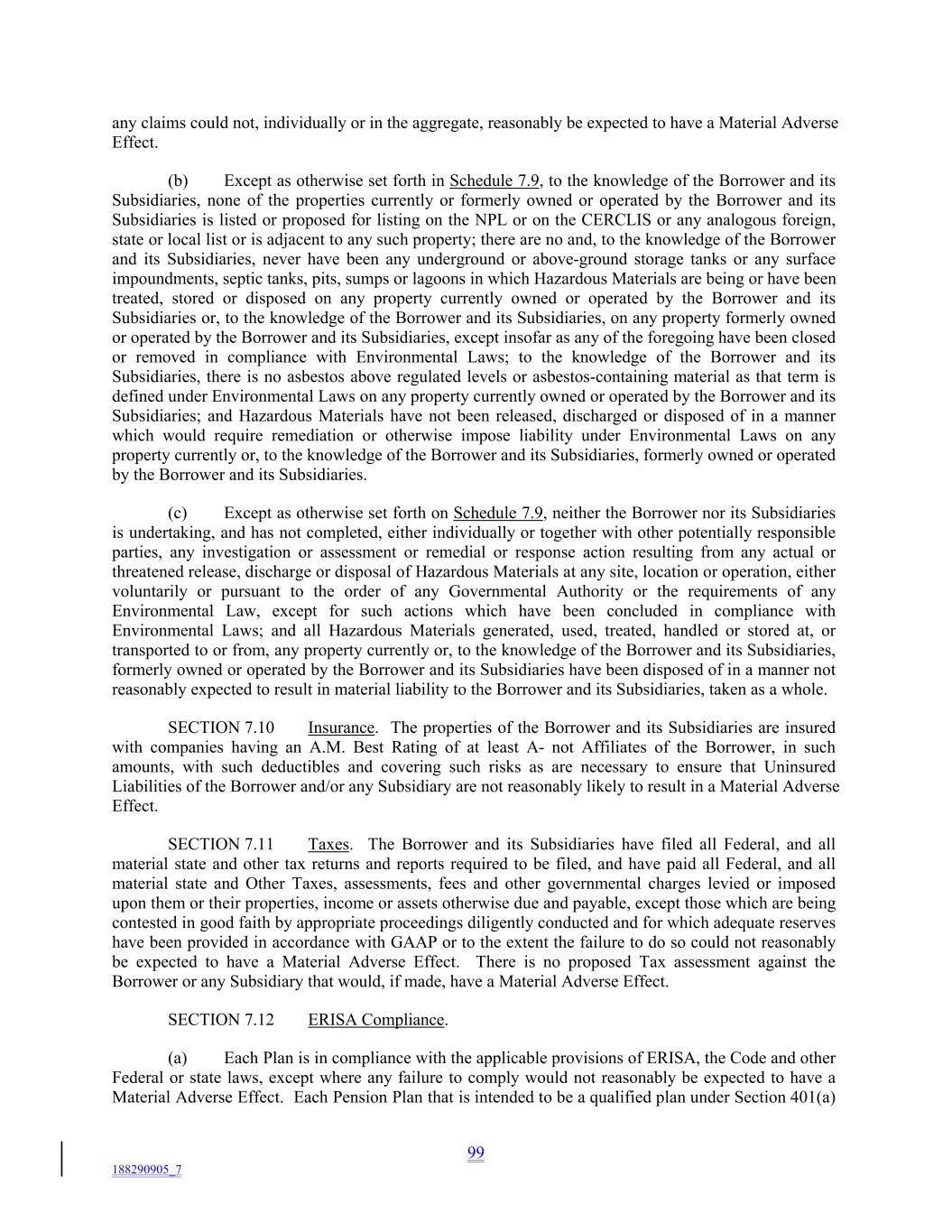 any claims could not, individually or in the aggregate, reasonably be expected to have a Material Adverse Effect.

(b) Except as otherwise set forth in Schedule 7.9, to the knowledge of the Borrower and its Subsidiaries, none of the properties currently or formerly owned or operated by the Borrower and its Subsidiaries is listed or proposed for listing on the NPL or on the CERCLIS or any analogous foreign, state or local list or is adjacent to any such property; there are no and, to the knowledge of the Borrower and its Subsidiaries, never have been any underground or above-ground storage tanks or any surface impoundments, septic tanks, pits, sumps or lagoons in which Hazardous Materials are being or have been treated, stored or disposed on any property currently owned or operated by the Borrower and its Subsidiaries or, to the knowledge of the Borrower and its Subsidiaries, on any property formerly owned or operated by the Borrower and its Subsidiaries, except insofar as any of the foregoing have been closed or removed in compliance with Environmental Laws; to the knowledge of the Borrower and its Subsidiaries, there is no asbestos above regulated levels or asbestos-containing material as that term is defined under Environmental Laws on any property currently owned or operated by the Borrower and its Subsidiaries; and Hazardous Materials have not been released, discharged or disposed of in a manner which would require remediation or otherwise impose liability under Environmental Laws on any property currently or, to the knowledge of the Borrower and its Subsidiaries, formerly owned or operated by the Borrower and its Subsidiaries.

(c) Except as otherwise set forth on Schedule 7.9, neither the Borrower nor its Subsidiaries is undertaking, and has not completed, either individually or together with other potentially responsible parties, any investigation or assessment or remedial or response action resulting from any actual or threatened release, discharge or disposal of Hazardous Materials at any site, location or operation, either voluntarily or pursuant to the order of any Governmental Authority or the requirements of any Environmental Law, except for such actions which have been concluded in compliance with Environmental Laws; and all Hazardous Materials generated, used, treated, handled or stored at, or transported to or from, any property currently or, to the knowledge of the Borrower and its Subsidiaries, formerly owned or operated by the Borrower and its Subsidiaries have been disposed of in a manner not reasonably expected to result in material liability to the Borrower and its Subsidiaries, taken as a whole.

SECTION 7.10 Insurance. The properties of the Borrower and its Subsidiaries are insured with companies having an A.M. Best Rating of at least A- not Affiliates of the Borrower, in such amounts, with such deductibles and covering such risks as are necessary to ensure that Uninsured Liabilities of the Borrower and/or any Subsidiary are not reasonably likely to result in a Material Adverse Effect.

SECTION 7.11 Taxes. The Borrower and its Subsidiaries have filed all Federal, and all material state and other tax returns and reports required to be filed, and have paid all Federal, and all material state and Other Taxes, assessments, fees and other governmental charges levied or imposed upon them or their properties, income or assets otherwise due and payable, except those which are being contested in good faith by appropriate proceedings diligently conducted and for which adequate reserves have been provided in accordance with GAAP or to the extent the failure to do so could not reasonably be expected to have a Material Adverse Effect. There is no proposed Tax assessment against the Borrower or any Subsidiary that would, if made, have a Material Adverse Effect.

SECTION 7.12 ERISA Compliance.

(a) Each Plan is in compliance with the applicable provisions of ERISA, the Code and other Federal or state laws, except where any failure to comply would not reasonably be expected to have a Material Adverse Effect. Each Pension Plan that is intended to be a qualified plan under Section 401(a)

99

188290905_7